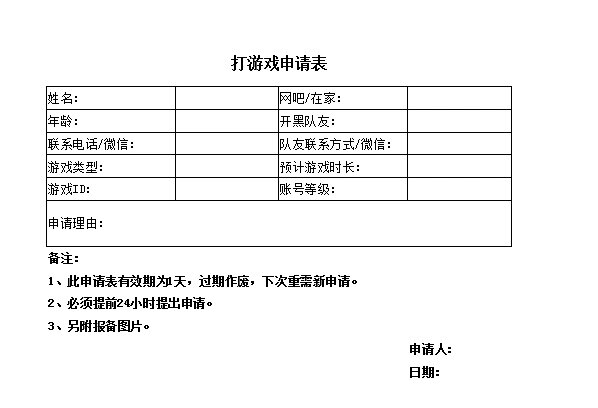 打游戏申请表

| 姓名: | | 网吧/在家: | |
|---|---|---|---|
| 年龄: | | 开黑队友: | |
| 联系电话/微信: | | 队友联系方式/微信: | |
| 游戏类型: | | 预计游戏时长: | |
| 游戏ID: | | 账号等级: | |
| 申请理由: | | | |

备注:

1、此申请表有效期为1天，过期作废，下次重需新申请。

2、必须提前24小时提出申请。

3、另附报备图片。

申请人:

日期: